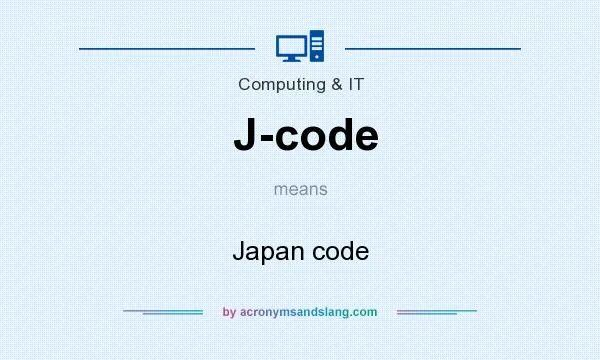 Computing & IT

J-code

means

Japan code

by acronymsandslang.com